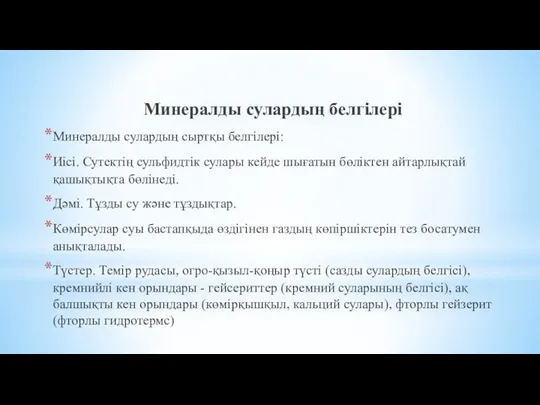 Минералды сулардың белгілері

*Минералды сулардың сыртқы белгілері:

*Иісі. Сутектің сульфидтік сулары кейде шығатын бөліктен айтарлықтай қашықтықта бөлінеді.

*Дәмі. Тұзды су және тұздықтар.

*Көмірсулар суы бастапқыда өздігінен газдың көпіршіктерін тез босатумен анықталады.

*Түстер. Темір рудасы, огро-қызыл-қоңыр түсті (сазды сулардың белгісі), кремнийлі кен орындары - гейсериттер (кремний суларының белгісі), ақ балшықты кен орындары (көмірқышқыл, кальций сулары), фторлы гейзерит (фторлы гидротермс)